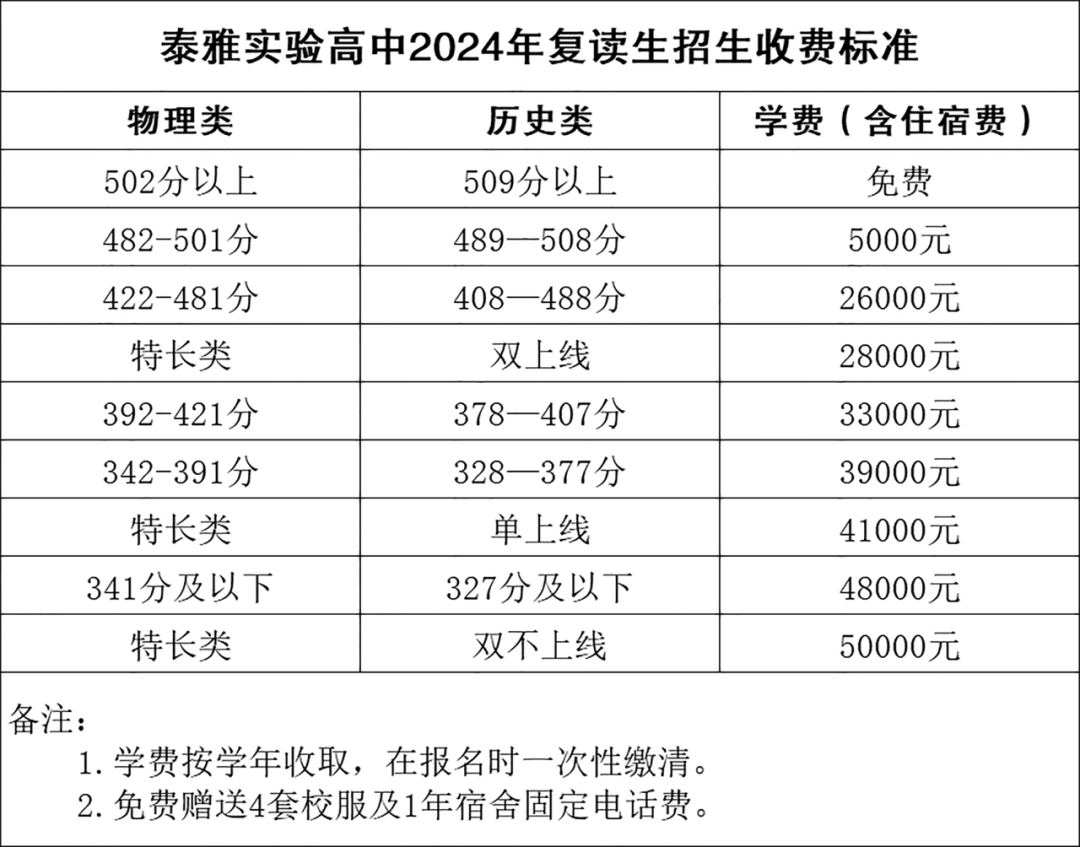 泰雅实验高中2024年复读生招生收费标准

| 物理类 | 历史类 | 学费（含住宿费） |
|---|---|---|
| 502分以上 | 509分以上 | 免费 |
| 482-501分 | 489—508分 | 5000元 |
| 422-481分 | 408—488分 | 26000元 |
| 特长类 | 双上线 | 28000元 |
| 392-421分 | 378—407分 | 33000元 |
| 342-391分 | 328—377分 | 39000元 |
| 特长类 | 单上线 | 41000元 |
| 341分及以下 | 327分及以下 | 48000元 |
| 特长类 | 双不上线 | 50000元 |

备注：
1. 学费按学年收取，在报名时一次性缴清。
2. 免费赠送4套校服及1年宿舍固定电话费。